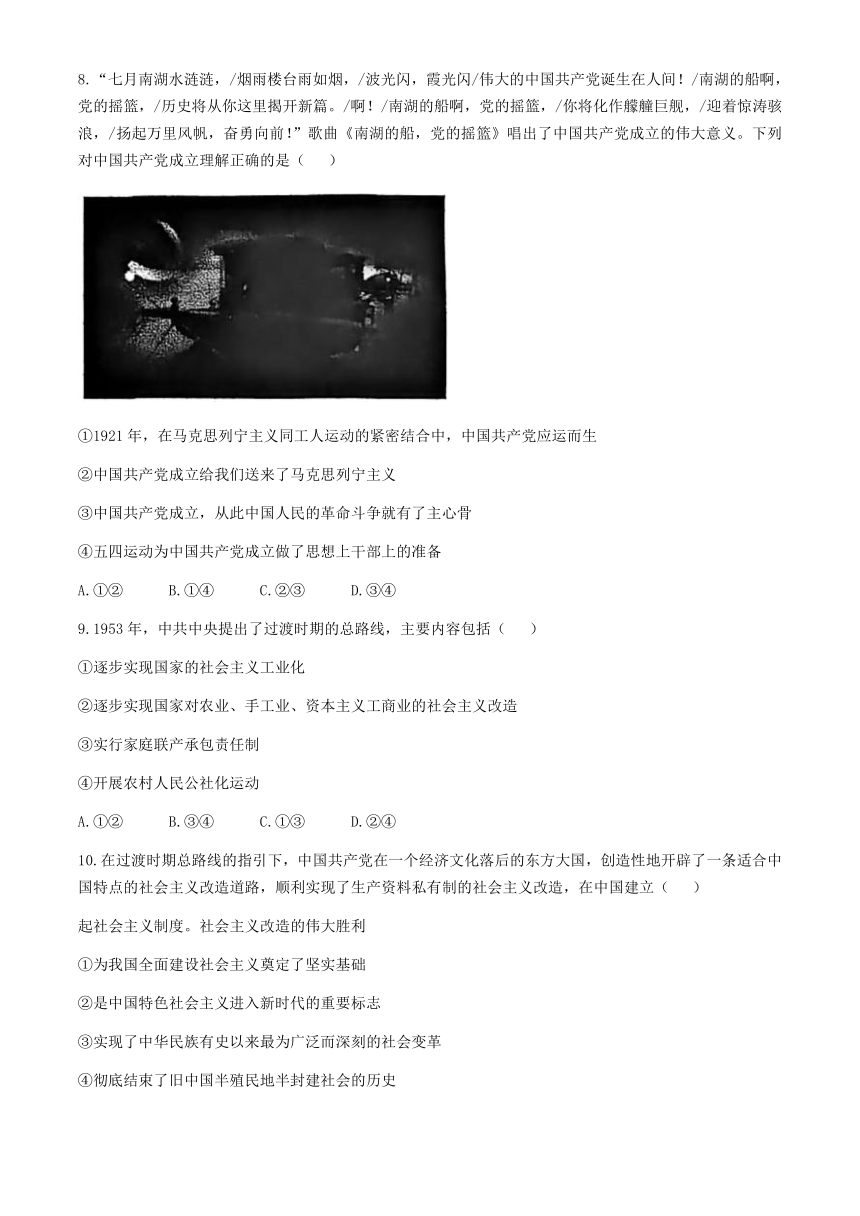 8.“七月南湖水涟涟，/烟雨楼台雨如烟，/波光闪，霞光闪/伟大的中国共产党诞生在人间！/南湖的船啊，党的摇篮，/历史将从你这里揭开新篇。/啊！/南湖的船啊，党的摇篮，/你将化作艨艟巨舰，/迎着惊涛骇浪，/扬起万里风帆，奋勇向前！”歌曲《南湖的船，党的摇篮》唱出了中国共产党成立的伟大意义。下列对中国共产党成立理解正确的是（　　）

①1921 年，在马克思列宁主义同工人运动的紧密结合中，中国共产党应运而生

②中国共产党成立给我们送来了马克思列宁主义

③中国共产党成立，从此中国人民的革命斗争就有了主心骨

④五四运动为中国共产党成立做了思想上干部上的准备

A.①②　　B.①④　　C.②③　　D.③④

9.1953 年，中共中央提出了过渡时期的总路线，主要内容包括（　　）

①逐步实现国家的社会主义工业化

②逐步实现国家对农业、手工业、资本主义工商业的社会主义改造

③实行家庭联产承包责任制

④开展农村人民公社化运动

A.①②　　B.③④　　C.①③　　D.②④

10.在过渡时期总路线的指引下，中国共产党在一个经济文化落后的东方大国，创造性地开辟了一条适合中国特点的社会主义改造道路，顺利实现了生产资料私有制的社会主义改造，在中国建立（　　）

起社会主义制度。社会主义改造的伟大胜利

①为我国全面建设社会主义奠定了坚实基础

②是中国特色社会主义进入新时代的重要标志

③实现了中华民族有史以来最为广泛而深刻的社会变革

④彻底结束了旧中国半殖民地半封建社会的历史